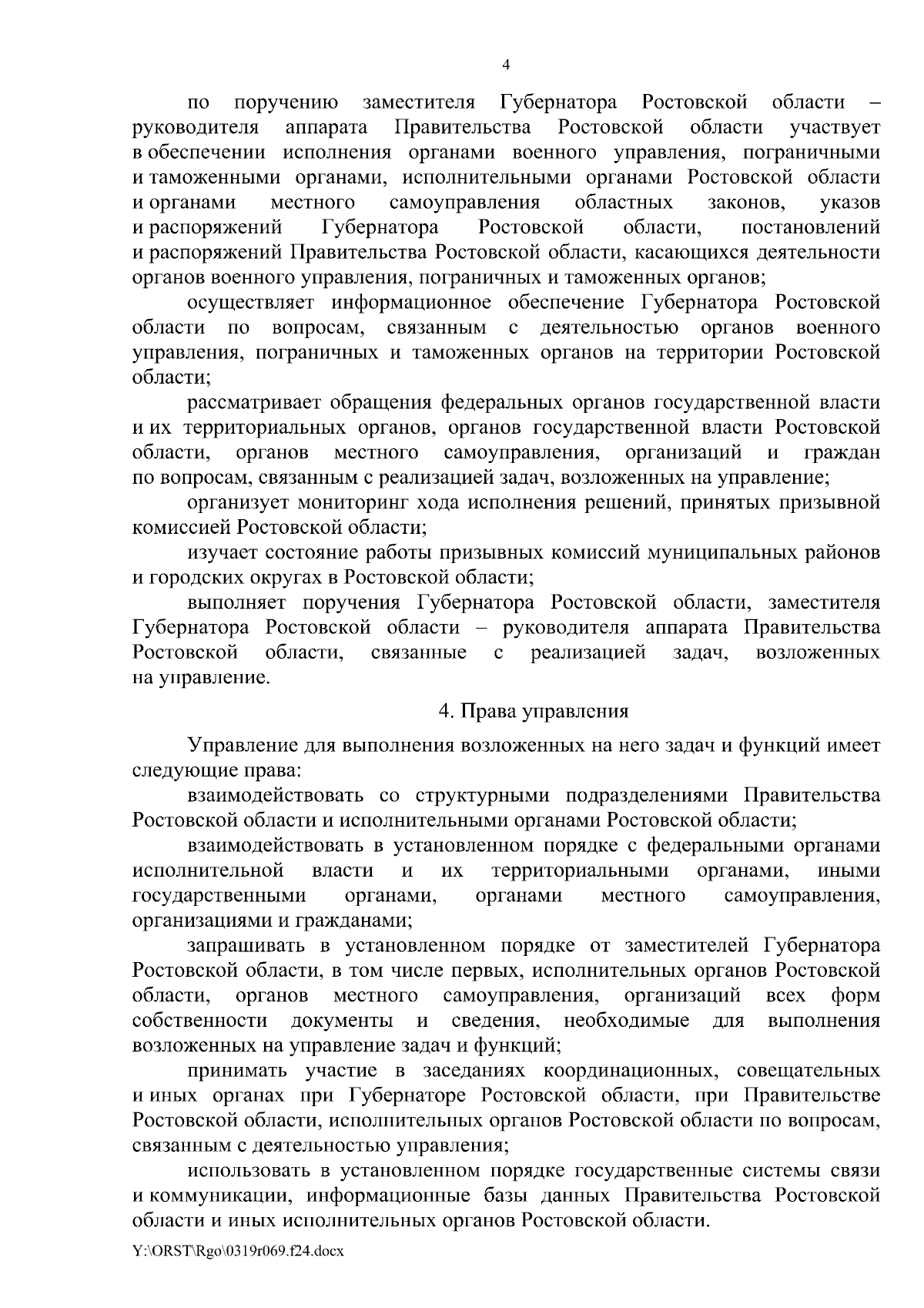 4

по поручению заместителя Губернатора Ростовской области – руководителя аппарата Правительства Ростовской области участвует в обеспечении исполнения органами военного управления, пограничными и таможенными органами, исполнительными органами Ростовской области и органами местного самоуправления областных законов, указов и распоряжений Губернатора Ростовской области, постановлений и распоряжений Правительства Ростовской области, касающихся деятельности органов военного управления, пограничных и таможенных органов;

осуществляет информационное обеспечение Губернатора Ростовской области по вопросам, связанным с деятельностью органов военного управления, пограничных и таможенных органов на территории Ростовской области;

рассматривает обращения федеральных органов государственной власти и их территориальных органов, органов государственной власти Ростовской области, органов местного самоуправления, организаций и граждан по вопросам, связанным с реализацией задач, возложенных на управление;

организует мониторинг хода исполнения решений, принятых призывной комиссией Ростовской области;

изучает состояние работы призывных комиссий муниципальных районов и городских округах в Ростовской области;

выполняет поручения Губернатора Ростовской области, заместителя Губернатора Ростовской области – руководителя аппарата Правительства Ростовской области, связанные с реализацией задач, возложенных на управление.

4. Права управления

Управление для выполнения возложенных на него задач и функций имеет следующие права:

взаимодействовать со структурными подразделениями Правительства Ростовской области и исполнительными органами Ростовской области;

взаимодействовать в установленном порядке с федеральными органами исполнительной власти и их территориальными органами, иными государственными органами, органами местного самоуправления, организациями и гражданами;

запрашивать в установленном порядке от заместителей Губернатора Ростовской области, в том числе первых, исполнительных органов Ростовской области, органов местного самоуправления, организаций всех форм собственности документы и сведения, необходимые для выполнения возложенных на управление задач и функций;

принимать участие в заседаниях координационных, совещательных и иных органах при Губернаторе Ростовской области, при Правительстве Ростовской области, исполнительных органов Ростовской области по вопросам, связанным с деятельностью управления;

использовать в установленном порядке государственные системы связи и коммуникации, информационные базы данных Правительства Ростовской области и иных исполнительных органов Ростовской области.

Y:\ORST\Rgo\0319r069.f24.docx